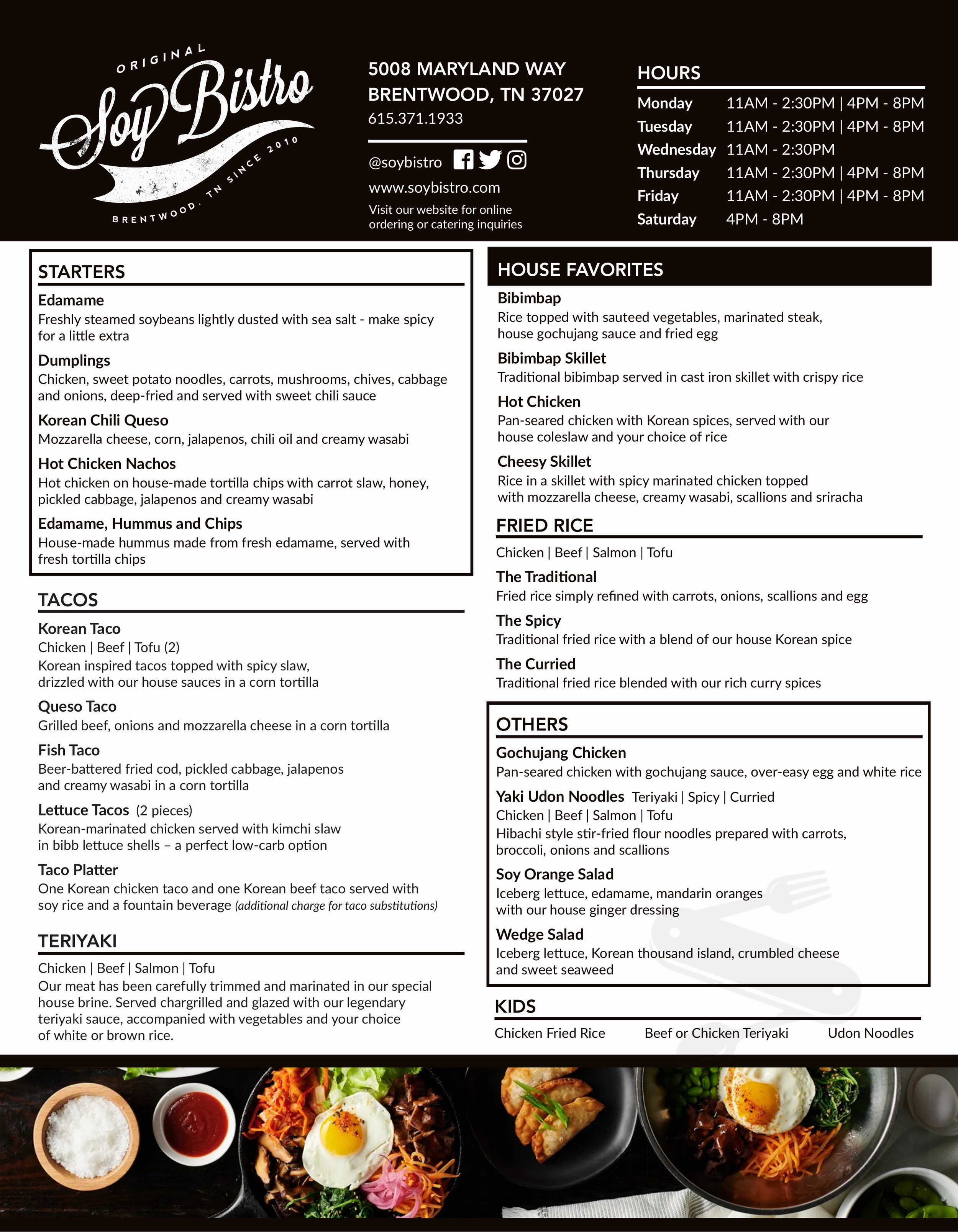 ORIGINAL
Soy Bistro
BRENTWOOD, TN SINCE 2010

5008 MARYLAND WAY
BRENTWOOD, TN 37027
615.371.1933

@soybistro
www.soybistro.com
Visit our website for online ordering or catering inquiries

HOURS

| Monday | 11AM - 2:30PM \| 4PM - 8PM |
|---|---|
| Tuesday | 11AM - 2:30PM \| 4PM - 8PM |
| Wednesday | 11AM - 2:30PM |
| Thursday | 11AM - 2:30PM \| 4PM - 8PM |
| Friday | 11AM - 2:30PM \| 4PM - 8PM |
| Saturday | 4PM - 8PM |

STARTERS

Edamame
Freshly steamed soybeans lightly dusted with sea salt - make spicy for a little extra

Dumplings
Chicken, sweet potato noodles, carrots, mushrooms, chives, cabbage and onions, deep-fried and served with sweet chili sauce

Korean Chili Queso
Mozzarella cheese, corn, jalapenos, chili oil and creamy wasabi

Hot Chicken Nachos
Hot chicken on house-made tortilla chips with carrot slaw, honey, pickled cabbage, jalapenos and creamy wasabi

Edamame, Hummus and Chips
House-made hummus made from fresh edamame, served with fresh tortilla chips

TACOS

Korean Taco
Chicken | Beef | Tofu (2)
Korean inspired tacos topped with spicy slaw, drizzled with our house sauces in a corn tortilla

Queso Taco
Grilled beef, onions and mozzarella cheese in a corn tortilla

Fish Taco
Beer-battered fried cod, pickled cabbage, jalapenos and creamy wasabi in a corn tortilla

Lettuce Tacos (2 pieces)
Korean-marinated chicken served with kimchi slaw in bibb lettuce shells – a perfect low-carb option

Taco Platter
One Korean chicken taco and one Korean beef taco served with soy rice and a fountain beverage (additional charge for taco substitutions)

TERIYAKI

Chicken | Beef | Salmon | Tofu
Our meat has been carefully trimmed and marinated in our special house brine. Served chargrilled and glazed with our legendary teriyaki sauce, accompanied with vegetables and your choice of white or brown rice.

HOUSE FAVORITES

Bibimbap
Rice topped with sauteed vegetables, marinated steak, house gochujang sauce and fried egg

Bibimbap Skillet
Traditional bibimbap served in cast iron skillet with crispy rice

Hot Chicken
Pan-seared chicken with Korean spices, served with our house coleslaw and your choice of rice

Cheesy Skillet
Rice in a skillet with spicy marinated chicken topped with mozzarella cheese, creamy wasabi, scallions and sriracha

FRIED RICE

Chicken | Beef | Salmon | Tofu

The Traditional
Fried rice simply refined with carrots, onions, scallions and egg

The Spicy
Traditional fried rice with a blend of our house Korean spice

The Curried
Traditional fried rice blended with our rich curry spices

OTHERS

Gochujang Chicken
Pan-seared chicken with gochujang sauce, over-easy egg and white rice

Yaki Udon Noodles Teriyaki | Spicy | Curried
Chicken | Beef | Salmon | Tofu
Hibachi style stir-fried flour noodles prepared with carrots, broccoli, onions and scallions

Soy Orange Salad
Iceberg lettuce, edamame, mandarin oranges with our house ginger dressing

Wedge Salad
Iceberg lettuce, Korean thousand island, crumbled cheese and sweet seaweed

KIDS

Chicken Fried Rice
Beef or Chicken Teriyaki
Udon Noodles